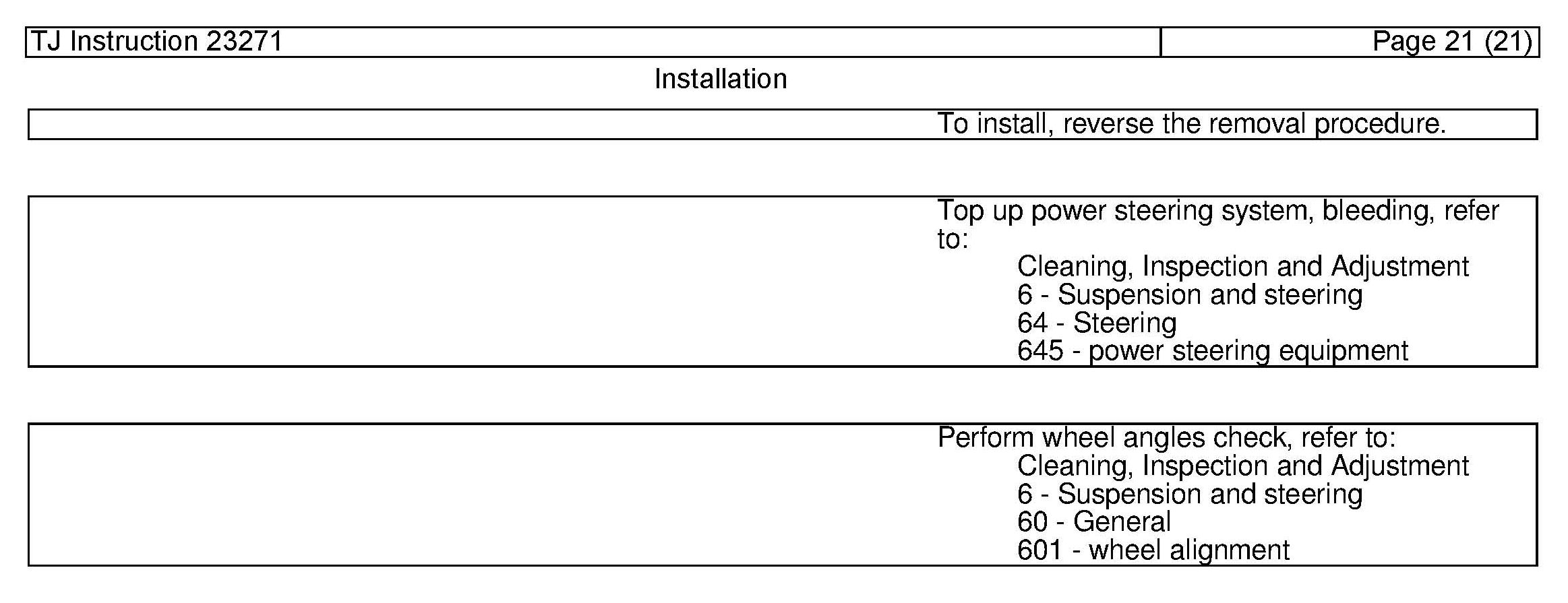 TJ Instruction 23271

Page 21 (21)

Installation

To install, reverse the removal procedure.

Top up power steering system, bleeding, refer to:
Cleaning, Inspection and Adjustment
6 - Suspension and steering
64 - Steering
645 - power steering equipment

Perform wheel angles check, refer to:
Cleaning, Inspection and Adjustment
6 - Suspension and steering
60 - General
601 - wheel alignment